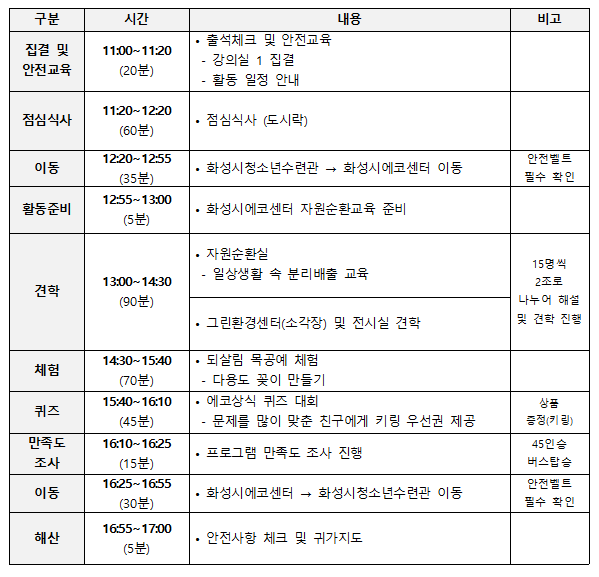 | 구분 | 시간 | 내용 | 비고 |
|---|---|---|---|
| 집결 및 안전교육 | 11:00~11:20 (20분) | • 출석체크 및 안전교육 - 강의실 1 집결 - 활동 일정 안내 | |
| 점심식사 | 11:20~12:20 (60분) | • 점심식사 (도시락) | |
| 이동 | 12:20~12:55 (35분) | • 화성시청소년수련관 → 화성시에코센터 이동 | 안전벨트 필수 확인 |
| 활동준비 | 12:55~13:00 (5분) | • 화성시에코센터 자원순환교육 준비 | |
| 견학 | 13:00~14:30 (90분) | • 자원순환실 - 일상생활 속 분리배출 교육 | 15명씩 2조로 나누어 해설 및 견학 진행 |
| | | • 그린환경센터(소각장) 및 전시실 견학 | |
| 체험 | 14:30~15:40 (70분) | • 되살림 목공예 체험 - 다용도 꽂이 만들기 | |
| 퀴즈 | 15:40~16:10 (45분) | • 에코상식 퀴즈 대회 - 문제를 많이 맞춘 친구에게 키링 우선권 제공 | 상품 증정(키링) |
| 만족도 조사 | 16:10~16:25 (15분) | • 프로그램 만족도 조사 진행 | 45인승 버스탑승 |
| 이동 | 16:25~16:55 (30분) | • 화성시에코센터 → 화성시청소년수련관 이동 | 안전벨트 필수 확인 |
| 해산 | 16:55~17:00 (5분) | • 안전사항 체크 및 귀가지도 | |